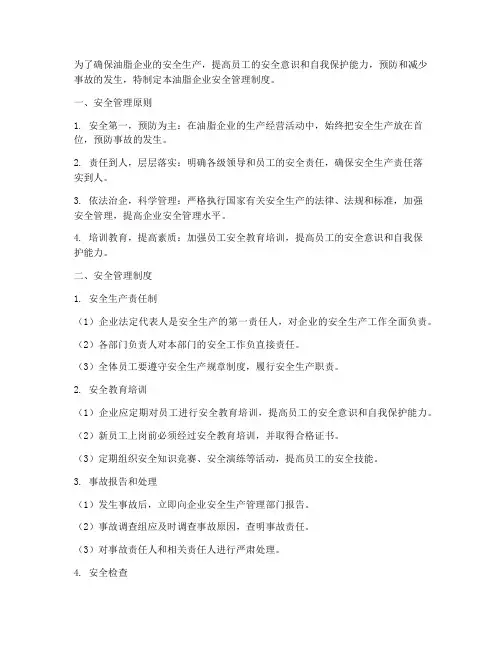 为了确保油脂企业的安全生产，提高员工的安全意识和自我保护能力，预防和减少事故的发生，特制定本油脂企业安全管理制度。

一、安全管理原则

1. 安全第一，预防为主：在油脂企业的生产经营活动中，始终把安全生产放在首位，预防事故的发生。

2. 责任到人，层层落实：明确各级领导和员工的安全责任，确保安全生产责任落实到人。

3. 依法治企，科学管理：严格执行国家有关安全生产的法律、法规和标准，加强安全管理，提高企业安全管理水平。

4. 培训教育，提高素质：加强员工安全教育培训，提高员工的安全意识和自我保护能力。

二、安全管理制度

1. 安全生产责任制

（1）企业法定代表人是安全生产的第一责任人，对企业的安全生产工作全面负责。

（2）各部门负责人对本部门的安全工作负直接责任。

（3）全体员工要遵守安全生产规章制度，履行安全生产职责。

2. 安全教育培训

（1）企业应定期对员工进行安全教育培训，提高员工的安全意识和自我保护能力。

（2）新员工上岗前必须经过安全教育培训，并取得合格证书。

（3）定期组织安全知识竞赛、安全演练等活动，提高员工的安全技能。

3. 事故报告和处理

（1）发生事故后，立即向企业安全生产管理部门报告。

（2）事故调查组应及时调查事故原因，查明事故责任。

（3）对事故责任人和相关责任人进行严肃处理。

4. 安全检查